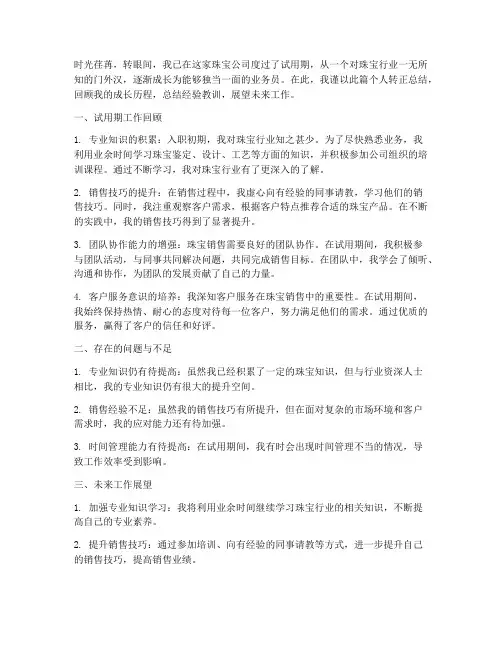 时光荏苒，转眼间，我已在这家珠宝公司度过了试用期，从一个对珠宝行业一无所知的门外汉，逐渐成长为能够独当一面的业务员。在此，我谨以此篇个人转正总结，回顾我的成长历程，总结经验教训，展望未来工作。

一、试用期工作回顾

1. 专业知识的积累：入职初期，我对珠宝行业知之甚少。为了尽快熟悉业务，我利用业余时间学习珠宝鉴定、设计、工艺等方面的知识，并积极参加公司组织的培训课程。通过不断学习，我对珠宝行业有了更深入的了解。

2. 销售技巧的提升：在销售过程中，我虚心向有经验的同事请教，学习他们的销售技巧。同时，我注重观察客户需求，根据客户特点推荐合适的珠宝产品。在不断的实践中，我的销售技巧得到了显著提升。

3. 团队协作能力的增强：珠宝销售需要良好的团队协作。在试用期间，我积极参与团队活动，与同事共同解决问题，共同完成销售目标。在团队中，我学会了倾听、沟通和协作，为团队的发展贡献了自己的力量。

4. 客户服务意识的培养：我深知客户服务在珠宝销售中的重要性。在试用期间，我始终保持热情、耐心的态度对待每一位客户，努力满足他们的需求。通过优质的服务，赢得了客户的信任和好评。

二、存在的问题与不足

1. 专业知识仍有待提高：虽然我已经积累了一定的珠宝知识，但与行业资深人士相比，我的专业知识仍有很大的提升空间。

2. 销售经验不足：虽然我的销售技巧有所提升，但在面对复杂的市场环境和客户需求时，我的应对能力还有待加强。

3. 时间管理能力有待提高：在试用期间，我有时会出现时间管理不当的情况，导致工作效率受到影响。

三、未来工作展望

1. 加强专业知识学习：我将利用业余时间继续学习珠宝行业的相关知识，不断提高自己的专业素养。

2. 提升销售技巧：通过参加培训、向有经验的同事请教等方式，进一步提升自己的销售技巧，提高销售业绩。